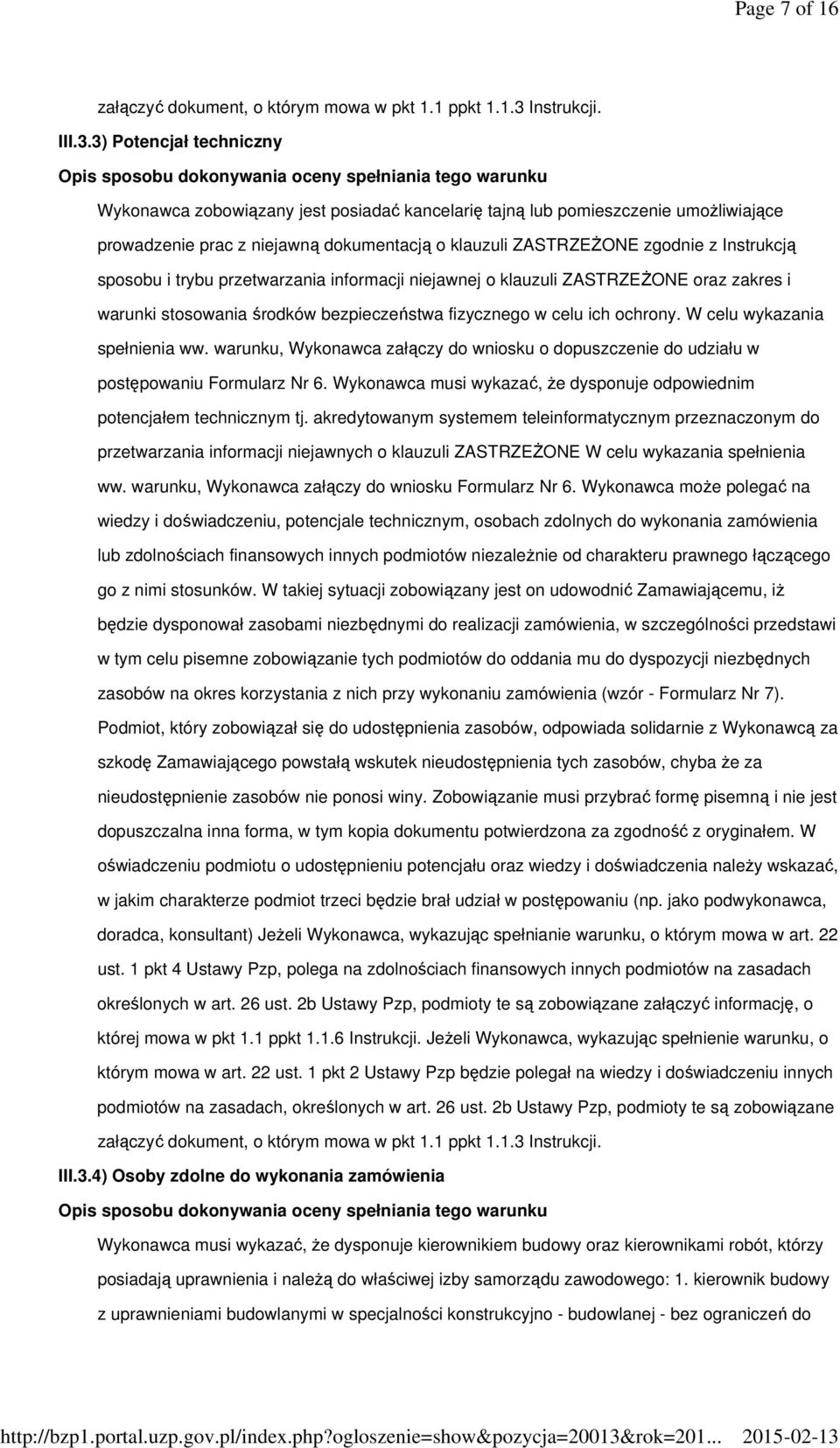 Page 7 of 16

załączyć dokument, o którym mowa w pkt 1.1 ppkt 1.1.3 Instrukcji.

III.3.3) Potencjał techniczny

Opis sposobu dokonywania oceny spełniania tego warunku

Wykonawca zobowiązany jest posiadać kancelarię tajną lub pomieszczenie umożliwiające prowadzenie prac z niejawną dokumentacją o klauzuli ZASTRZEŻONE zgodnie z Instrukcją sposobu i trybu przetwarzania informacji niejawnej o klauzuli ZASTRZEŻONE oraz zakres i warunki stosowania środków bezpieczeństwa fizycznego w celu ich ochrony. W celu wykazania spełnienia ww. warunku, Wykonawca załączy do wniosku o dopuszczenie do udziału w postępowaniu Formularz Nr 6. Wykonawca musi wykazać, że dysponuje odpowiednim potencjałem technicznym tj. akredytowanym systemem teleinformatycznym przeznaczonym do przetwarzania informacji niejawnych o klauzuli ZASTRZEŻONE W celu wykazania spełnienia ww. warunku, Wykonawca załączy do wniosku Formularz Nr 6. Wykonawca może polegać na wiedzy i doświadczeniu, potencjale technicznym, osobach zdolnych do wykonania zamówienia lub zdolnościach finansowych innych podmiotów niezależnie od charakteru prawnego łączącego go z nimi stosunków. W takiej sytuacji zobowiązany jest on udowodnić Zamawiającemu, iż będzie dysponował zasobami niezbędnymi do realizacji zamówienia, w szczególności przedstawi w tym celu pisemne zobowiązanie tych podmiotów do oddania mu do dyspozycji niezbędnych zasobów na okres korzystania z nich przy wykonaniu zamówienia (wzór - Formularz Nr 7). Podmiot, który zobowiązał się do udostępnienia zasobów, odpowiada solidarnie z Wykonawcą za szkodę Zamawiającego powstałą wskutek nieudostępnienia tych zasobów, chyba że za nieudostępnienie zasobów nie ponosi winy. Zobowiązanie musi przybrać formę pisemną i nie jest dopuszczalna inna forma, w tym kopia dokumentu potwierdzona za zgodność z oryginałem. W oświadczeniu podmiotu o udostępnieniu potencjału oraz wiedzy i doświadczenia należy wskazać, w jakim charakterze podmiot trzeci będzie brał udział w postępowaniu (np. jako podwykonawca, doradca, konsultant) Jeżeli Wykonawca, wykazując spełnianie warunku, o którym mowa w art. 22 ust. 1 pkt 4 Ustawy Pzp, polega na zdolnościach finansowych innych podmiotów na zasadach określonych w art. 26 ust. 2b Ustawy Pzp, podmioty te są zobowiązane załączyć informację, o której mowa w pkt 1.1 ppkt 1.1.6 Instrukcji. Jeżeli Wykonawca, wykazując spełnienie warunku, o którym mowa w art. 22 ust. 1 pkt 2 Ustawy Pzp będzie polegał na wiedzy i doświadczeniu innych podmiotów na zasadach, określonych w art. 26 ust. 2b Ustawy Pzp, podmioty te są zobowiązane załączyć dokument, o którym mowa w pkt 1.1 ppkt 1.1.3 Instrukcji.

III.3.4) Osoby zdolne do wykonania zamówienia

Opis sposobu dokonywania oceny spełniania tego warunku

Wykonawca musi wykazać, że dysponuje kierownikiem budowy oraz kierownikami robót, którzy posiadają uprawnienia i należą do właściwej izby samorządu zawodowego: 1. kierownik budowy z uprawnieniami budowlanymi w specjalności konstrukcyjno - budowlanej - bez ograniczeń do

http://bzp1.portal.uzp.gov.pl/index.php?ogloszenie=show&pozycja=20013&rok=201... 2015-02-13